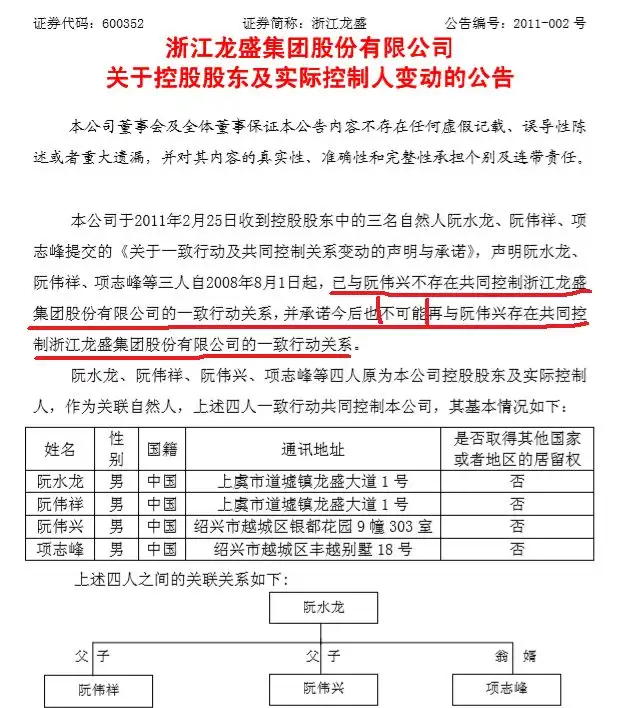 证券代码：600352　　　　证券简称：浙江龙盛　　　　公告编号：2011-002 号

浙江龙盛集团股份有限公司
关于控股股东及实际控制人变动的公告

本公司董事会及全体董事保证本公告内容不存在任何虚假记载、误导性陈述或者重大遗漏，并对其内容的真实性、准确性和完整性承担个别及连带责任。

本公司于2011年2月25日收到控股股东中的三名自然人阮水龙、阮伟祥、项志峰提交的《关于一致行动及共同控制关系变动的声明与承诺》，声明阮水龙、阮伟祥、项志峰等三人自2008年8月1日起，已与阮伟兴不存在共同控制浙江龙盛集团股份有限公司的一致行动关系，并承诺今后也不可能再与阮伟兴存在共同控制浙江龙盛集团股份有限公司的一致行动关系。

阮水龙、阮伟祥、阮伟兴、项志峰等四人原为本公司控股股东及实际控制人，作为关联自然人，上述四人一致行动共同控制本公司，其基本情况如下：

| 姓名 | 性别 | 国籍 | 通讯地址 | 是否取得其他国家或者地区的居留权 |
|---|---|---|---|---|
| 阮水龙 | 男 | 中国 | 上虞市道墟镇龙盛大道 1 号 | 否 |
| 阮伟祥 | 男 | 中国 | 上虞市道墟镇龙盛大道 1 号 | 否 |
| 阮伟兴 | 男 | 中国 | 绍兴市越城区银都花园 9 幢 303 室 | 否 |
| 项志峰 | 男 | 中国 | 绍兴市越城区丰越别墅 18 号 | 否 |

上述四人之间的关联关系如下：

阮水龙
父 子
父 子
翁 婿
阮伟祥
阮伟兴
项志峰